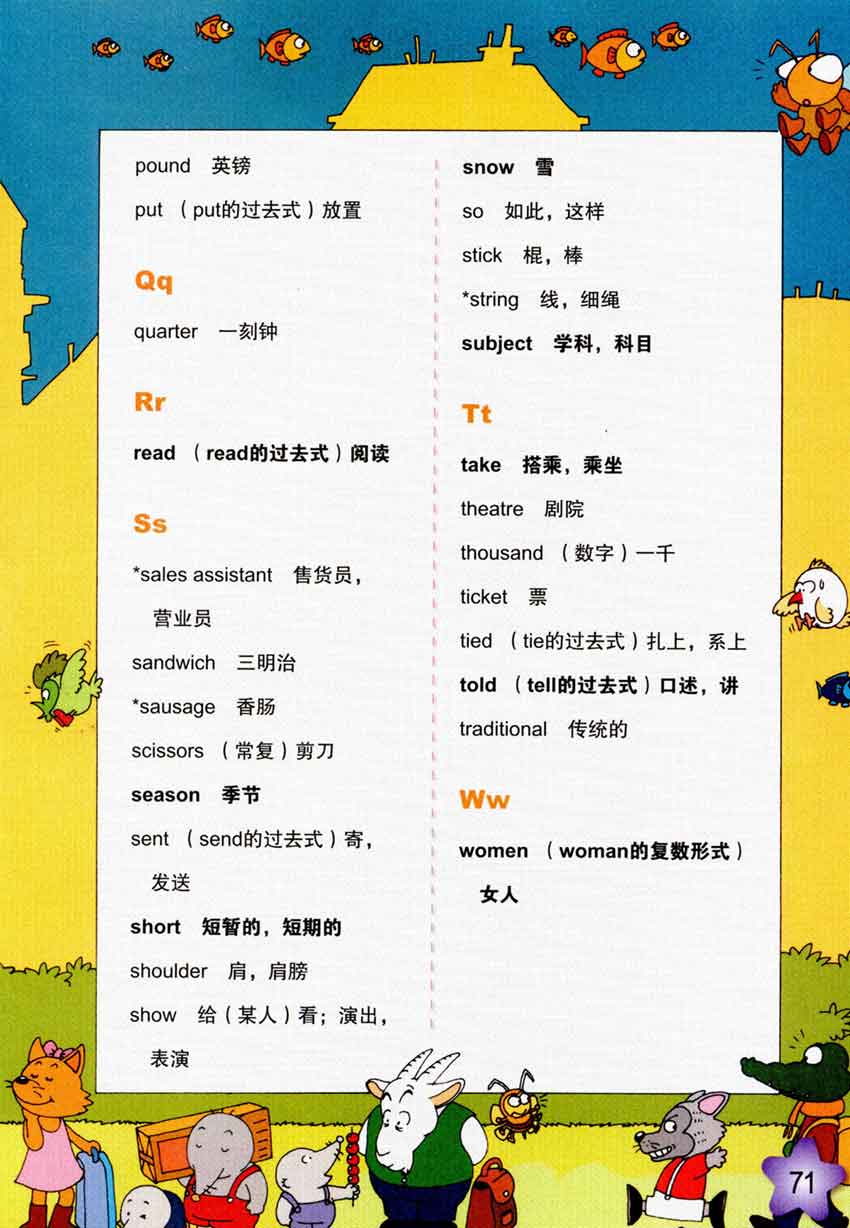 pound 英镑

put （put的过去式）放置

Qq

quarter 一刻钟

Rr

read （read的过去式）阅读

Ss

*sales assistant 售货员，营业员

sandwich 三明治

*sausage 香肠

scissors （常复）剪刀

season 季节

sent （send的过去式）寄，发送

short 短暂的，短期的

shoulder 肩，肩膀

show 给（某人）看；演出，表演

snow 雪

so 如此，这样

stick 棍，棒

*string 线，细绳

subject 学科，科目

Tt

take 搭乘，乘坐

theatre 剧院

thousand （数字）一千

ticket 票

tied （tie的过去式）扎上，系上

told （tell的过去式）口述，讲

traditional 传统的

Ww

women （woman的复数形式）女人

71